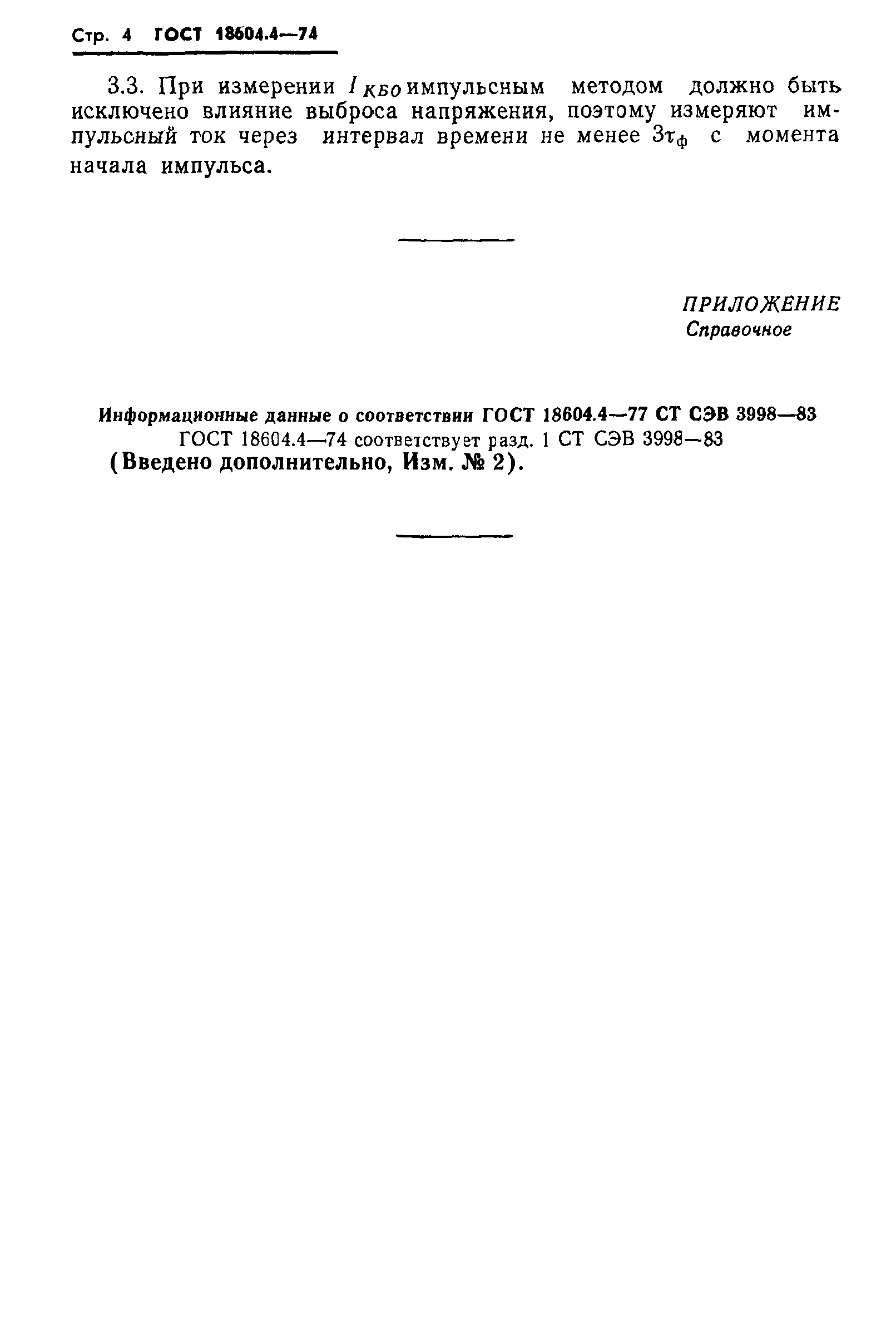 Стр. 4 ГОСТ 18604.4—74

3.3. При измерении $I_{КБО}$ импульсным методом должно быть исключено влияние выброса напряжения, поэтому измеряют импульсный ток через интервал времени не менее $3\tau_ф$ с момента начала импульса.

ПРИЛОЖЕНИЕ
Справочное

Информационные данные о соответствии ГОСТ 18604.4—77 СТ СЭВ 3998—83
ГОСТ 18604.4—74 соответствует разд. 1 СТ СЭВ 3998—83
(Введено дополнительно, Изм. № 2).